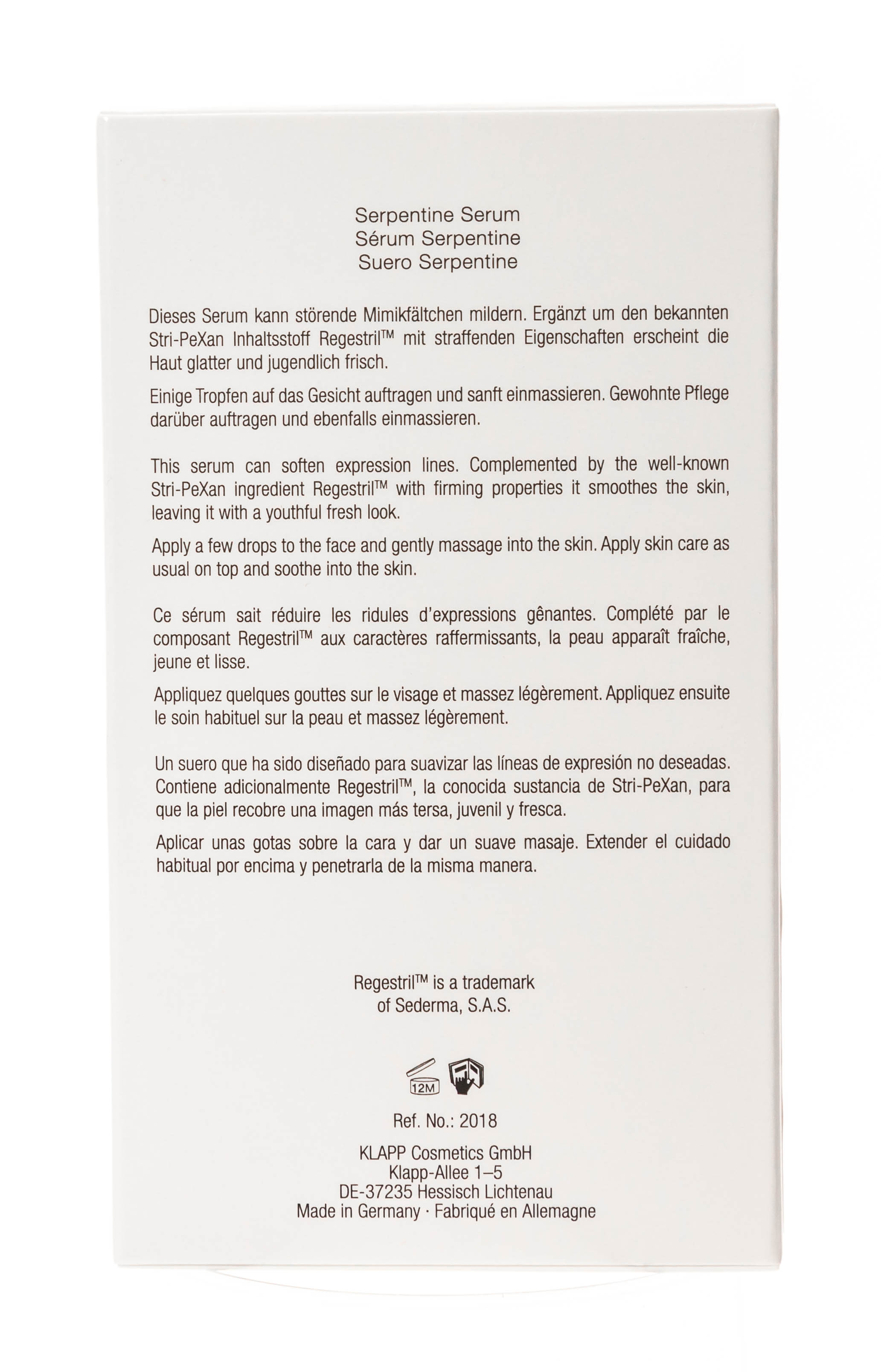 Serpentine Serum
Sérum Serpentine
Suero Serpentine

Dieses Serum kann störende Mimikfältchen mildern. Ergänzt um den bekannten Stri-PeXan Inhaltsstoff Regestril™ mit straffenden Eigenschaften erscheint die Haut glatter und jugendlich frisch.

Einige Tropfen auf das Gesicht auftragen und sanft einmassieren. Gewohnte Pflege darüber auftragen und ebenfalls einmassieren.

This serum can soften expression lines. Complemented by the well-known Stri-PeXan ingredient Regestril™ with firming properties it smoothes the skin, leaving it with a youthful fresh look.

Apply a few drops to the face and gently massage into the skin. Apply skin care as usual on top and soothe into the skin.

Ce sérum sait réduire les ridules d'expressions gênantes. Complété par le composant Regestril™ aux caractères raffermissants, la peau apparaît fraîche, jeune et lisse.

Appliquez quelques gouttes sur le visage et massez légèrement. Appliquez ensuite le soin habituel sur la peau et massez légèrement.

Un suero que ha sido diseñado para suavizar las líneas de expresión no deseadas. Contiene adicionalmente Regestril™, la conocida sustancia de Stri-PeXan, para que la piel recobre una imagen más tersa, juvenil y fresca.

Aplicar unas gotas sobre la cara y dar un suave masaje. Extender el cuidado habitual por encima y penetrarla de la misma manera.

Regestril™ is a trademark of Sederma, S.A.S.

12M

Ref. No.: 2018

KLAPP Cosmetics GmbH
Klapp-Allee 1–5
DE-37235 Hessisch Lichtenau
Made in Germany · Fabriqué en Allemagne